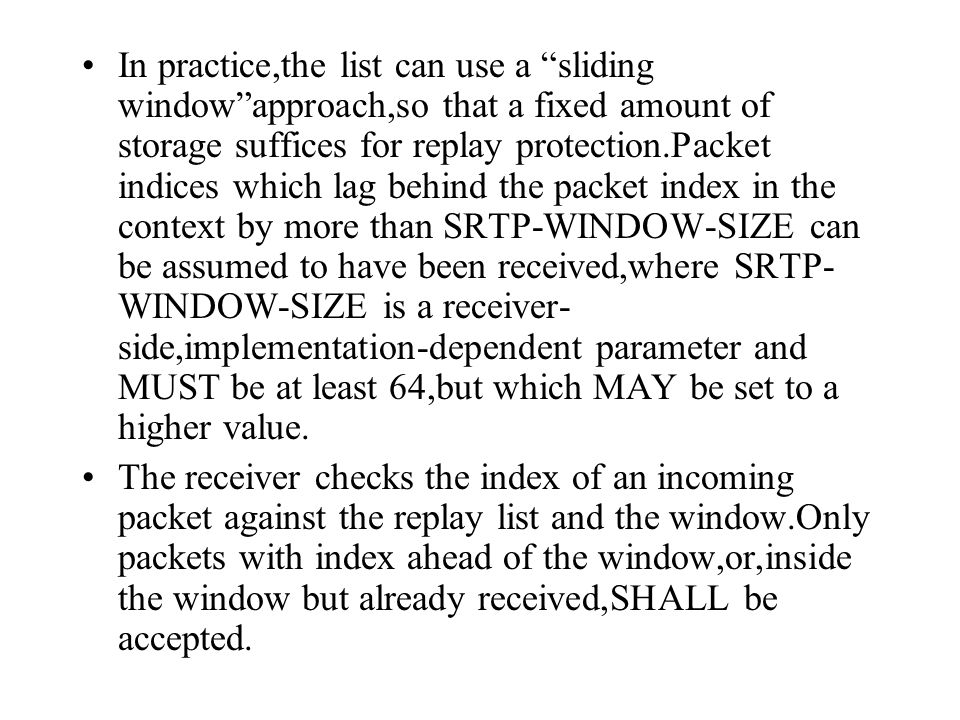 • In practice,the list can use a “sliding window”approach,so that a fixed amount of storage suffices for replay protection.Packet indices which lag behind the packet index in the context by more than SRTP-WINDOW-SIZE can be assumed to have been received,where SRTP-WINDOW-SIZE is a receiver-side,implementation-dependent parameter and MUST be at least 64,but which MAY be set to a higher value.

• The receiver checks the index of an incoming packet against the replay list and the window.Only packets with index ahead of the window,or,inside the window but already received,SHALL be accepted.